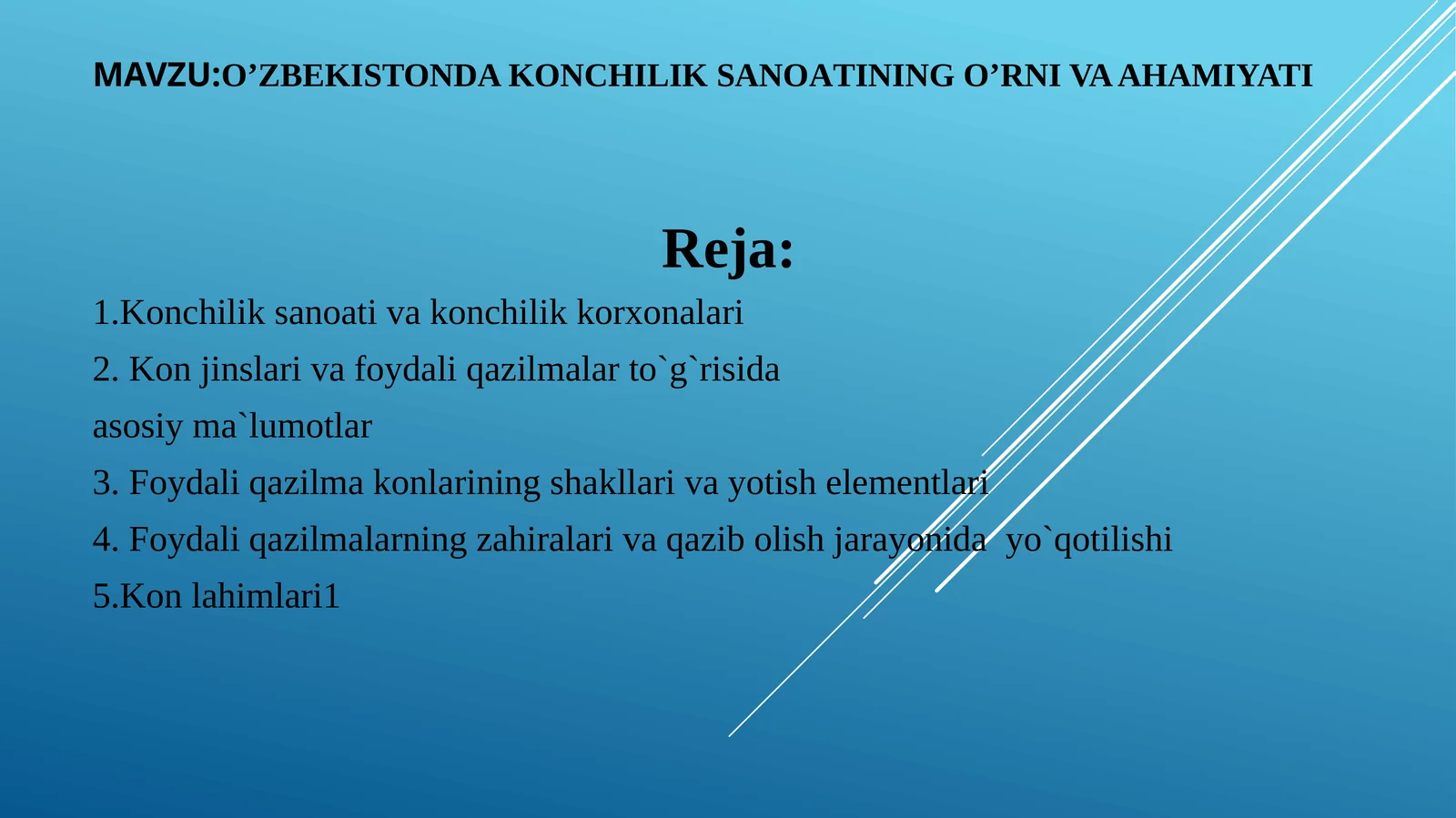 MAVZU:O’ZBEKISTONDA KONCHILIK SANOATINING O’RNI VA AHAMIYATI

Reja:

1.Konchilik sanoati va konchilik korxonalari

2. Kon jinslari va foydali qazilmalar to`g`risida

asosiy ma`lumotlar

3. Foydali qazilma konlarining shakllari va yotish elementlari

4. Foydali qazilmalarning zahiralari va qazib olish jarayonida yo`qotilishi

5.Kon lahimlari1